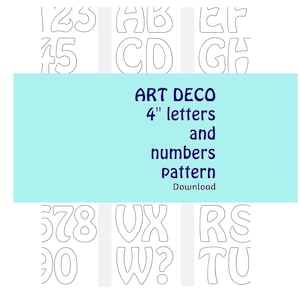 123 AB EF
45 CD GH

ART DECO
4" letters
and
numbers
pattern
Download

678 VX RS
90 W? TU